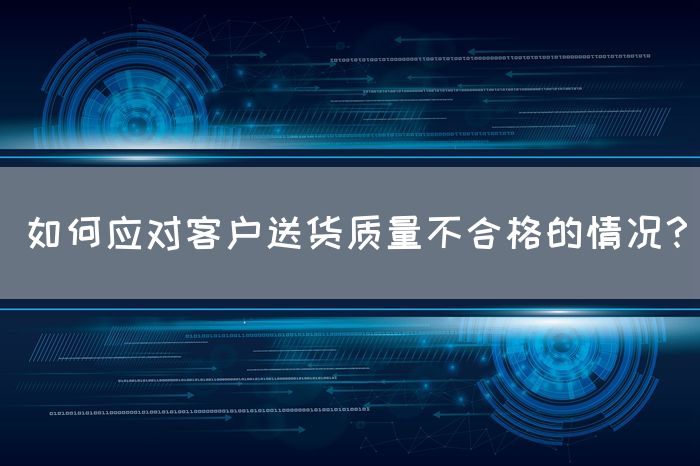 如何应对客户送货质量不合格的情况？